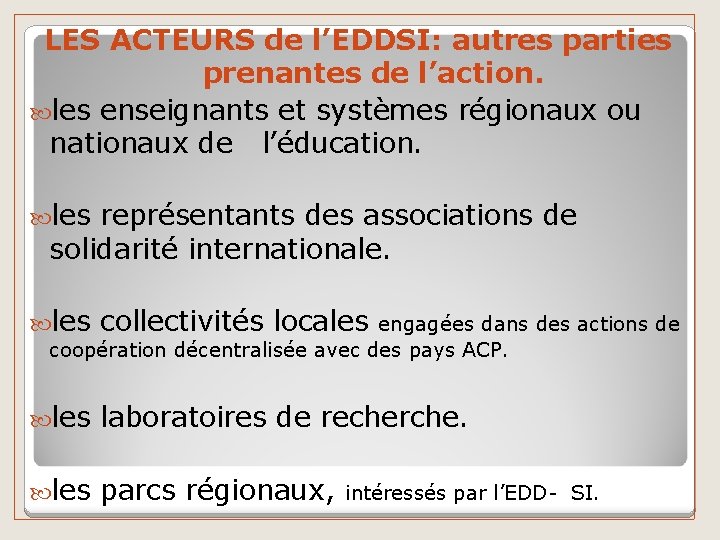 LES ACTEURS de l’EDDSI: autres parties prenantes de l’action.

les enseignants et systèmes régionaux ou nationaux de l’éducation.

les représentants des associations de solidarité internationale.

les collectivités locales engagées dans des actions de coopération décentralisée avec des pays ACP.

les laboratoires de recherche.

les parcs régionaux, intéressés par l’EDD- SI.